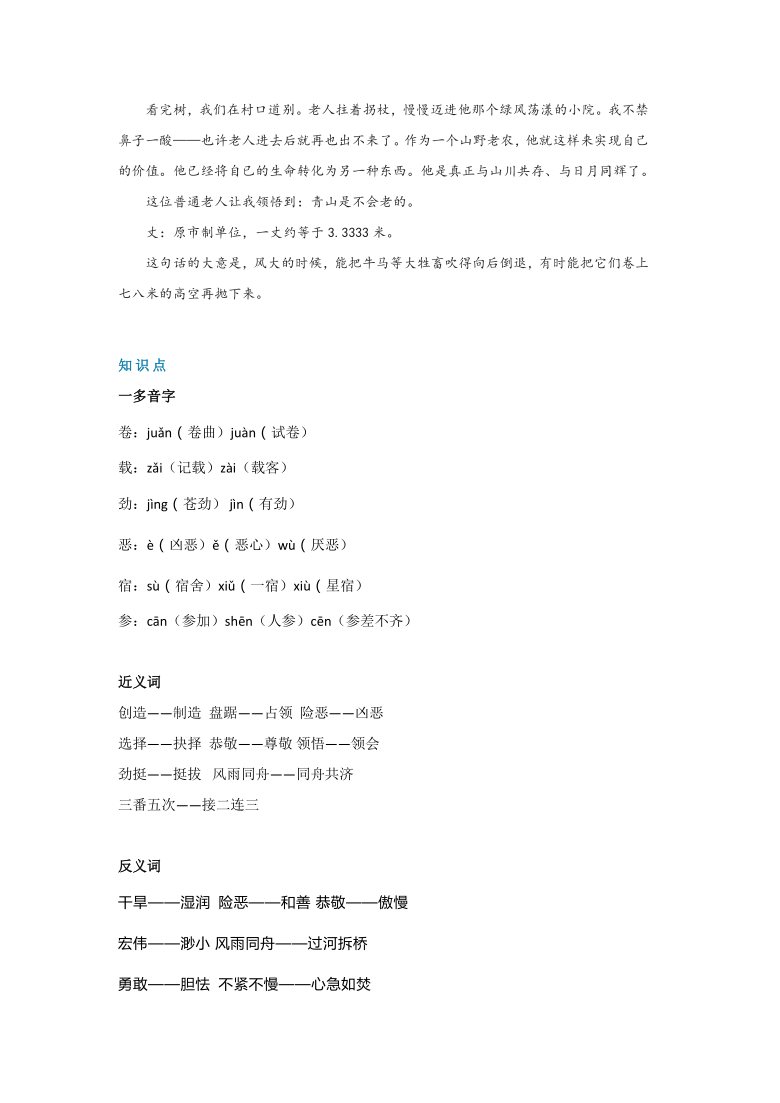 看完树，我们在村口道别。老人拄着拐杖，慢慢迈进他那个绿风荡漾的小院。我不禁鼻子一酸——也许老人进去后就再也出不来了。作为一个山野老农，他就这样来实现自己的价值。他已经将自己的生命转化为另一种东西。他是真正与山川共存、与日月同辉了。

这位普通老人让我领悟到：青山是不会老的。

丈：原市制单位，一丈约等于 3.3333 米。

这句话的大意是，风大的时候，能把牛马等大牲畜吹得向后倒退，有时能把它们卷上七八米的高空再抛下来。

知识点

一多音字

卷：juǎn（卷曲）juàn（试卷）

载：zǎi（记载）zài（载客）

劲：jìng（苍劲）jìn（有劲）

恶：è（凶恶）ě（恶心）wù（厌恶）

宿：sù（宿舍）xiǔ（一宿）xiù（星宿）

参：cān（参加）shēn（人参）cēn（参差不齐）

近义词

创造——制造 盘踞——占领 险恶——凶恶

选择——抉择 恭敬——尊敬 领悟——领会

劲挺——挺拔 风雨同舟——同舟共济

三番五次——接二连三

反义词

干旱——湿润 险恶——和善 恭敬——傲慢

宏伟——渺小 风雨同舟——过河拆桥

勇敢——胆怯 不紧不慢——心急如焚